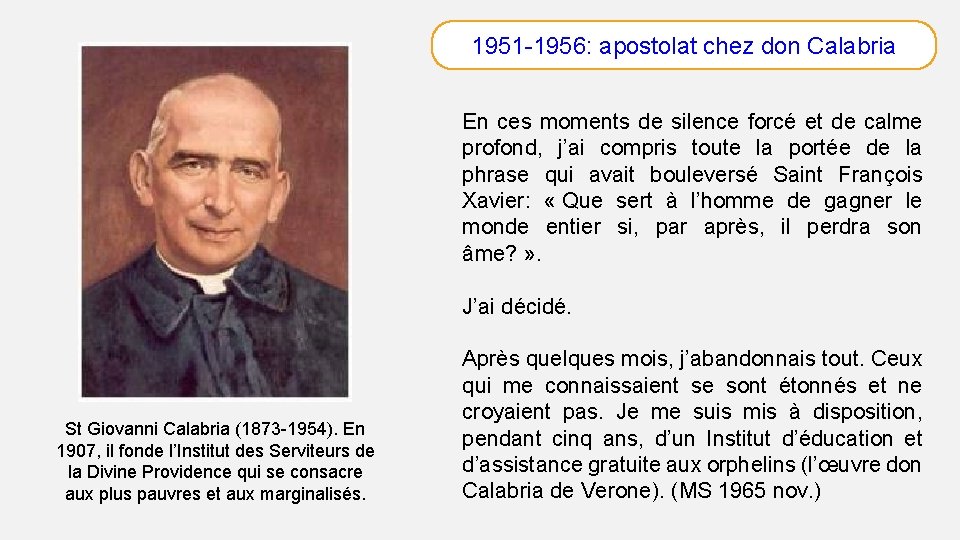 1951-1956: apostolat chez don Calabria

St Giovanni Calabria (1873-1954). En 1907, il fonde l'Institut des Serviteurs de la Divine Providence qui se consacre aux plus pauvres et aux marginalisés.

En ces moments de silence forcé et de calme profond, j'ai compris toute la portée de la phrase qui avait bouleversé Saint François Xavier: « Que sert à l'homme de gagner le monde entier si, par après, il perdra son âme? ».

J'ai décidé.

Après quelques mois, j'abandonnais tout. Ceux qui me connaissaient se sont étonnés et ne croyaient pas. Je me suis mis à disposition, pendant cinq ans, d'un Institut d'éducation et d'assistance gratuite aux orphelins (l'œuvre don Calabria de Verone). (MS 1965 nov.)